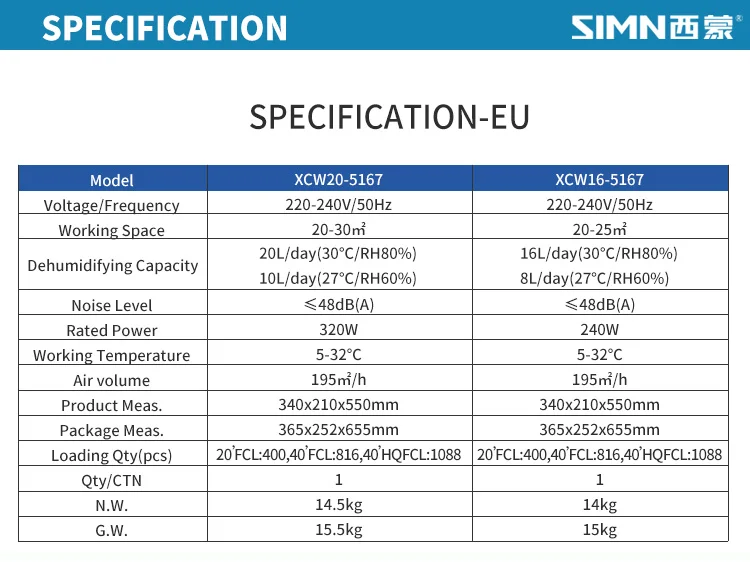 SPECIFICATION

SIMN西蒙®

SPECIFICATION-EU

| Model | XCW20-5167 | XCW16-5167 |
|---|---|---|
| Voltage/Frequency | 220-240V/50Hz | 220-240V/50Hz |
| Working Space | 20-30㎡ | 20-25㎡ |
| Dehumidifying Capacity | 20L/day(30°C/RH80%) 10L/day(27°C/RH60%) | 16L/day(30°C/RH80%) 8L/day(27°C/RH60%) |
| Noise Level | ≤48dB(A) | ≤48dB(A) |
| Rated Power | 320W | 240W |
| Working Temperature | 5-32°C | 5-32°C |
| Air volume | 195㎡/h | 195㎡/h |
| Product Meas. | 340x210x550mm | 340x210x550mm |
| Package Meas. | 365x252x655mm | 365x252x655mm |
| Loading Qty(pcs) | 20'FCL:400,40'FCL:816,40'HQFCL:1088 | 20'FCL:400,40'FCL:816,40'HQFCL:1088 |
| Qty/CTN | 1 | 1 |
| N.W. | 14.5kg | 14kg |
| G.W. | 15.5kg | 15kg |